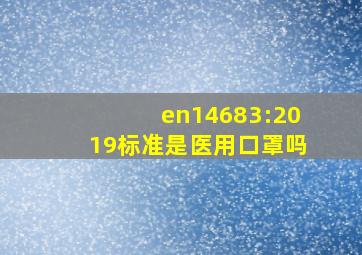 en14683:2019标准是医用口罩吗